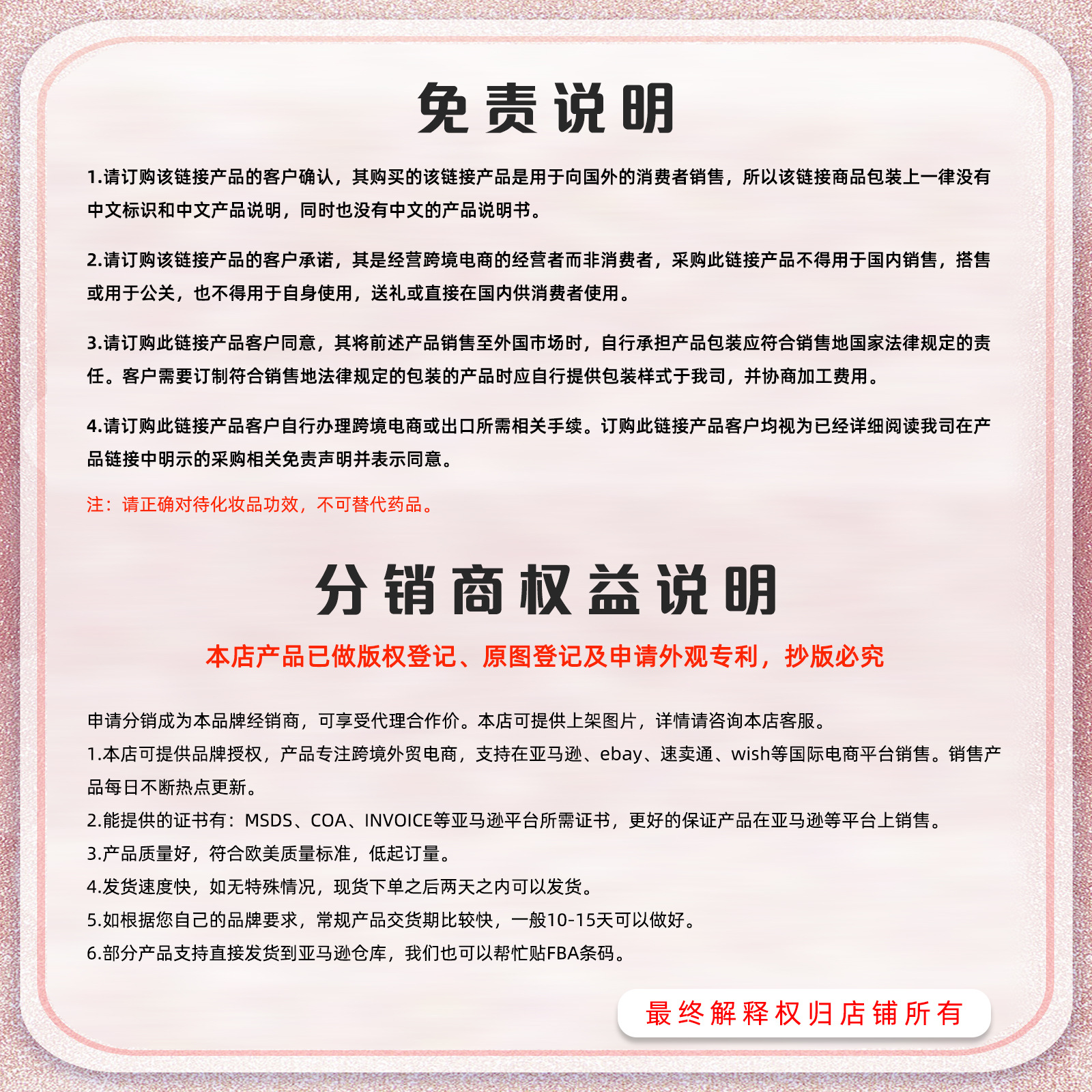 免责说明

1.请订购该链接产品的客户确认，其购买的该链接产品是用于向国外的消费者销售，所以该链接商品包装上一律没有中文标识和中文产品说明，同时也没有中文的产品说明书。

2.请订购该链接产品的客户承诺，其是经营跨境电商的经营者而非消费者，采购此链接产品不得用于国内销售，搭售或用于公关，也不得用于自身使用，送礼或直接在国内供消费者使用。

3.请订购此链接产品客户同意，其将前述产品销售至外国市场时，自行承担产品包装应符合销售地国家法律规定的责任。客户需要订制符合销售地法律规定的包装的产品时应自行提供包装样式于我司，并协商加工费用。

4.请订购此链接产品客户自行办理跨境电商或出口所需相关手续。订购此链接产品客户均视为已经详细阅读我司在产品链接中明示的采购相关免责声明并表示同意。

注：请正确对待化妆品功效，不可替代药品。

分销商权益说明

本店产品已做版权登记、原图登记及申请外观专利，抄版必究

申请分销成为本品牌经销商，可享受代理合作价。本店可提供上架图片，详情请咨询本店客服。
1.本店可提供品牌授权，产品专注跨境外贸电商，支持在亚马逊、ebay、速卖通、wish等国际电商平台销售。销售产品每日不断热点更新。
2.能提供的证书有：MSDS、COA、INVOICE等亚马逊平台所需证书，更好的保证产品在亚马逊等平台上销售。
3.产品质量好，符合欧美质量标准，低起订量。
4.发货速度快，如无特殊情况，现货下单之后两天之内可以发货。
5.如根据您自己的品牌要求，常规产品交货期比较快，一般10-15天可以做好。
6.部分产品支持直接发货到亚马逊仓库，我们也可以帮忙贴FBA条码。

最终解释权归店铺所有